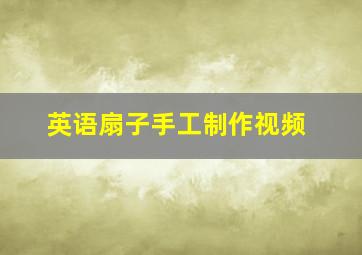 英语扇子手工制作视频